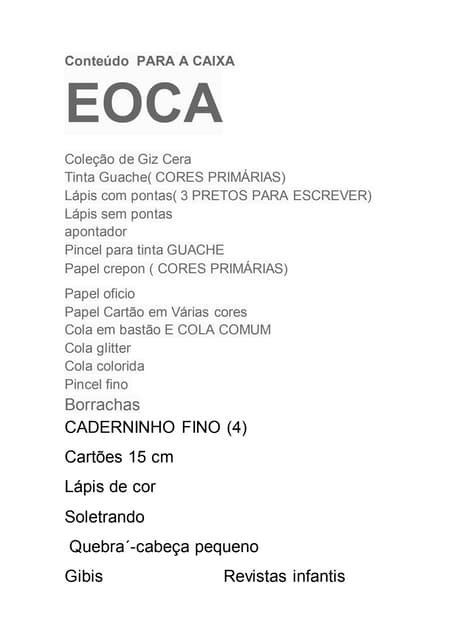 Conteúdo PARA A CAIXA

EOCA

Coleção de Giz Cera
Tinta Guache( CORES PRIMÁRIAS)
Lápis com pontas( 3 PRETOS PARA ESCREVER)
Lápis sem pontas
apontador
Pincel para tinta GUACHE
Papel crepon ( CORES PRIMÁRIAS)
Papel ofício
Papel Cartão em Várias cores
Cola em bastão E COLA COMUM
Cola glitter
Cola colorida
Pincel fino
Borrachas
CADERNINHO FINO (4)
Cartões 15 cm
Lápis de cor
Soletrando
Quebra´-cabeça pequeno
Gibis Revistas infantis